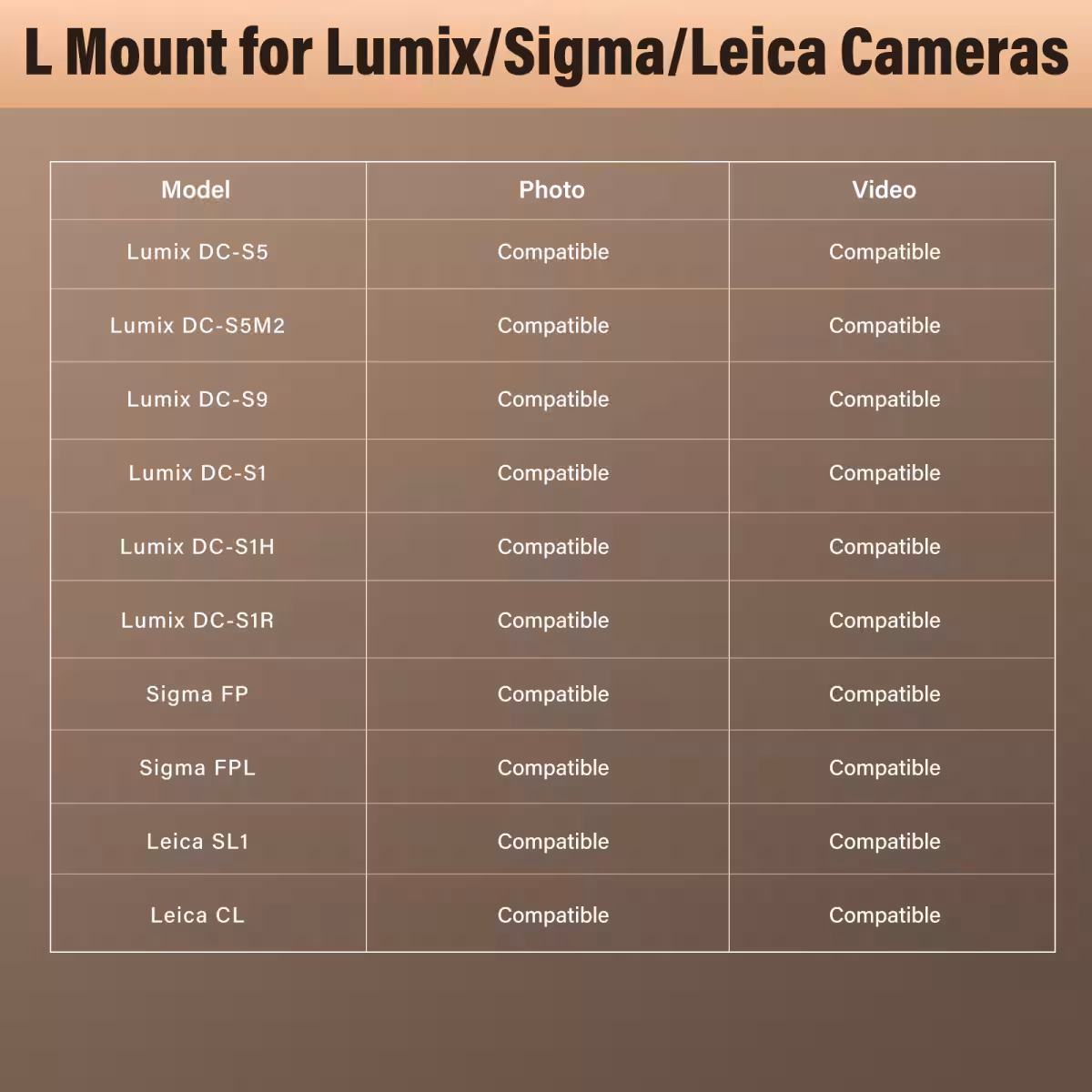 L Mount for Lumix/Sigma/Leica Cameras

| Model | Photo | Video |
|---|---|---|
| Lumix DC-S5 | Compatible | Compatible |
| Lumix DC-S5M2 | Compatible | Compatible |
| Lumix DC-S9 | Compatible | Compatible |
| Lumix DC-S1 | Compatible | Compatible |
| Lumix DC-S1H | Compatible | Compatible |
| Lumix DC-S1R | Compatible | Compatible |
| Sigma FP | Compatible | Compatible |
| Sigma FPL | Compatible | Compatible |
| Leica SL1 | Compatible | Compatible |
| Leica CL | Compatible | Compatible |